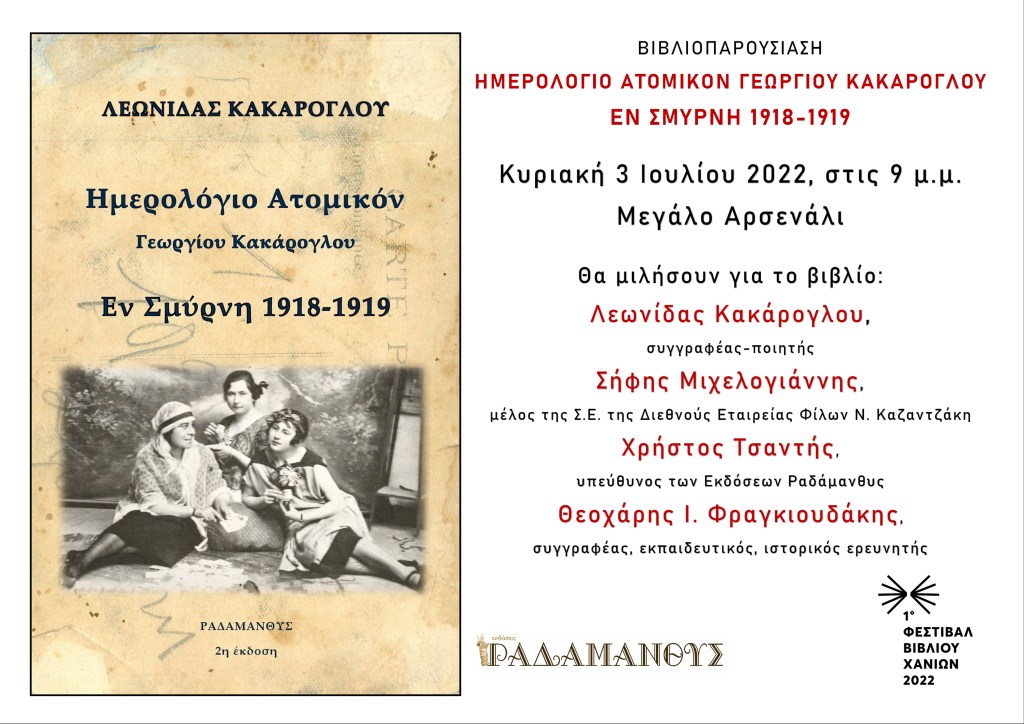 ΛΕΩΝΙΔΑΣ ΚΑΚΑΡΟΓΛΟΥ

Ημερολόγιο Ατομικόν
Γεωργίου Κακάρογλου

Εν Σμύρνη 1918-1919

ΡΑΔΑΜΑΝΘΥΣ
2η έκδοση

ΒΙΒΛΙΟΠΑΡΟΥΣΙΑΣΗ
ΗΜΕΡΟΛΟΓΙΟ ΑΤΟΜΙΚΟΝ ΓΕΩΡΓΙΟΥ ΚΑΚΑΡΟΓΛΟΥ
ΕΝ ΣΜΥΡΝΗ 1918-1919

Κυριακή 3 Ιουλίου 2022, στις 9 μ.μ.
Μεγάλο Αρσενάλι

Θα μιλήσουν για το βιβλίο:
Λεωνίδας Κακάρογλου,
συγγραφέας-ποιητής
Σήφης Μιχελογιάννης,
μέλος της Σ.Ε. της Διεθνούς Εταιρείας Φίλων Ν. Καζαντζάκη
Χρήστος Τσαντής,
υπεύθυνος των Εκδόσεων Ραδάμανθυς
Θεοχάρης Ι. Φραγκιουδάκης,
συγγραφέας, εκπαιδευτικός, ιστορικός ερευνητής

εκδόσεις
ΡΑΔΑΜΑΝΘΥΣ

1°
ΦΕΣΤΙΒΑΛ
ΒΙΒΛΙΟΥ
ΧΑΝΙΩΝ
2022